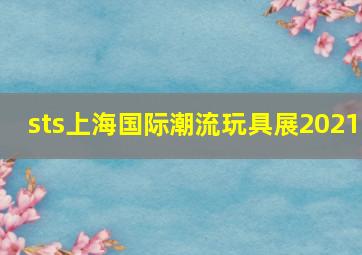 sts上海国际潮流玩具展2021